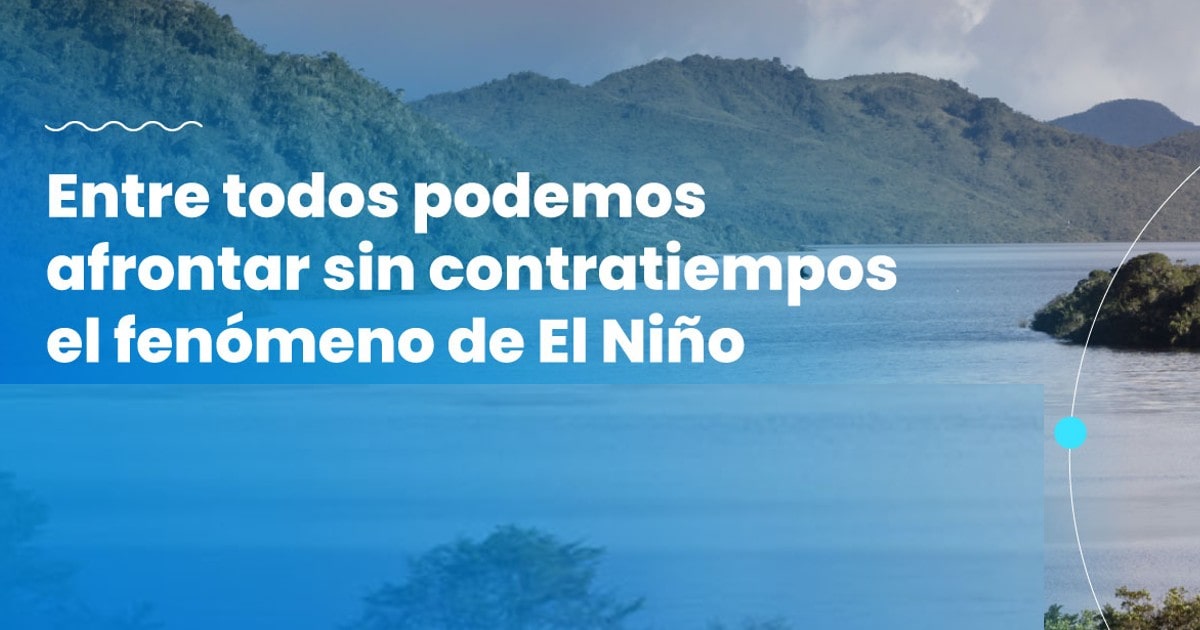 Entre todos podemos afrontar sin contratiempos el fenómeno de El Niño